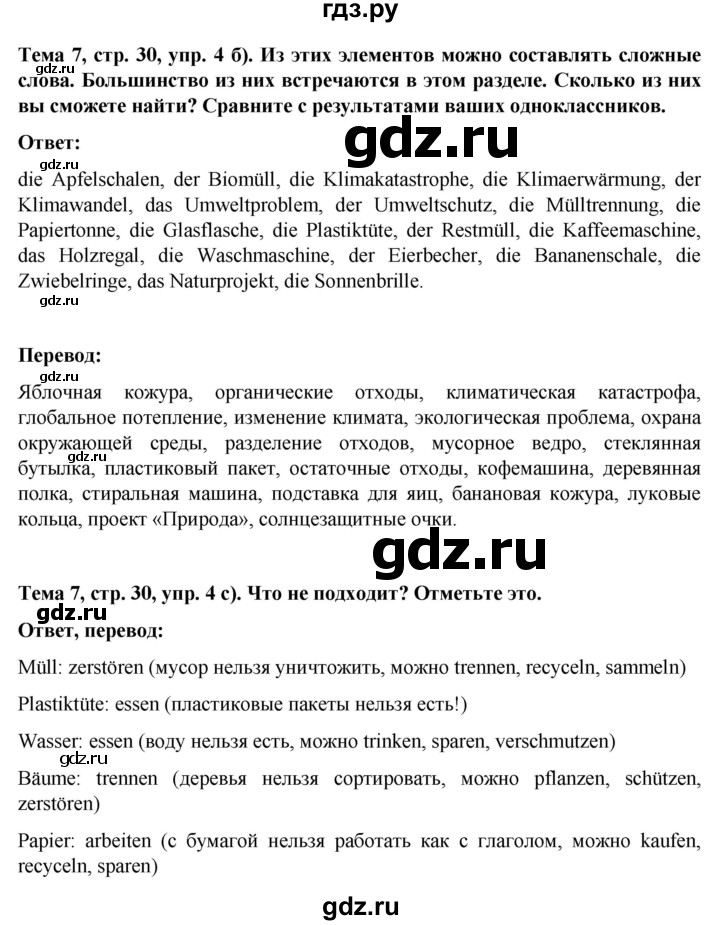 гдз.ру

Тема 7, стр. 30, упр. 4 б). Из этих элементов можно составлять сложные слова. Большинство из них встречаются в этом разделе. Сколько из них вы сможете найти? Сравните с результатами ваших одноклассников.

Ответ:

die Apfelschalen, der Biomüll, die Klimakatastrophe, die Klimaerwärmung, der Klimawandel, das Umweltproblem, der Umweltschutz, die Mülltrennung, die Papiertonne, die Glasflasche, die Plastiktüte, der Restmüll, die Kaffeemaschine, das Holzregal, die Waschmaschine, der Eierbecher, die Bananenschale, die Zwiebelringe, das Naturprojekt, die Sonnenbrille.

Перевод:

Яблочная кожура, органические отходы, климатическая катастрофа, глобальное потепление, изменение климата, экологическая проблема, охрана окружающей среды, разделение отходов, мусорное ведро, стеклянная бутылка, пластиковый пакет, остаточные отходы, кофемашина, деревянная полка, стиральная машина, подставка для яиц, банановая кожура, луковые кольца, проект «Природа», солнцезащитные очки.

Тема 7, стр. 30, упр. 4 с). Что не подходит? Отметьте это.

Ответ, перевод:

Müll: zerstören (мусор нельзя уничтожить, можно trennen, recyceln, sammeln)

Plastiktüte: essen (пластиковые пакеты нельзя есть!)

Wasser: essen (воду нельзя есть, можно trinken, sparen, verschmutzen)

Bäume: trennen (деревья нельзя сортировать, можно pflanzen, schützen, zerstören)

Papier: arbeiten (с бумагой нельзя работать как с глаголом, можно kaufen, recyceln, sparen)

gdz.ru